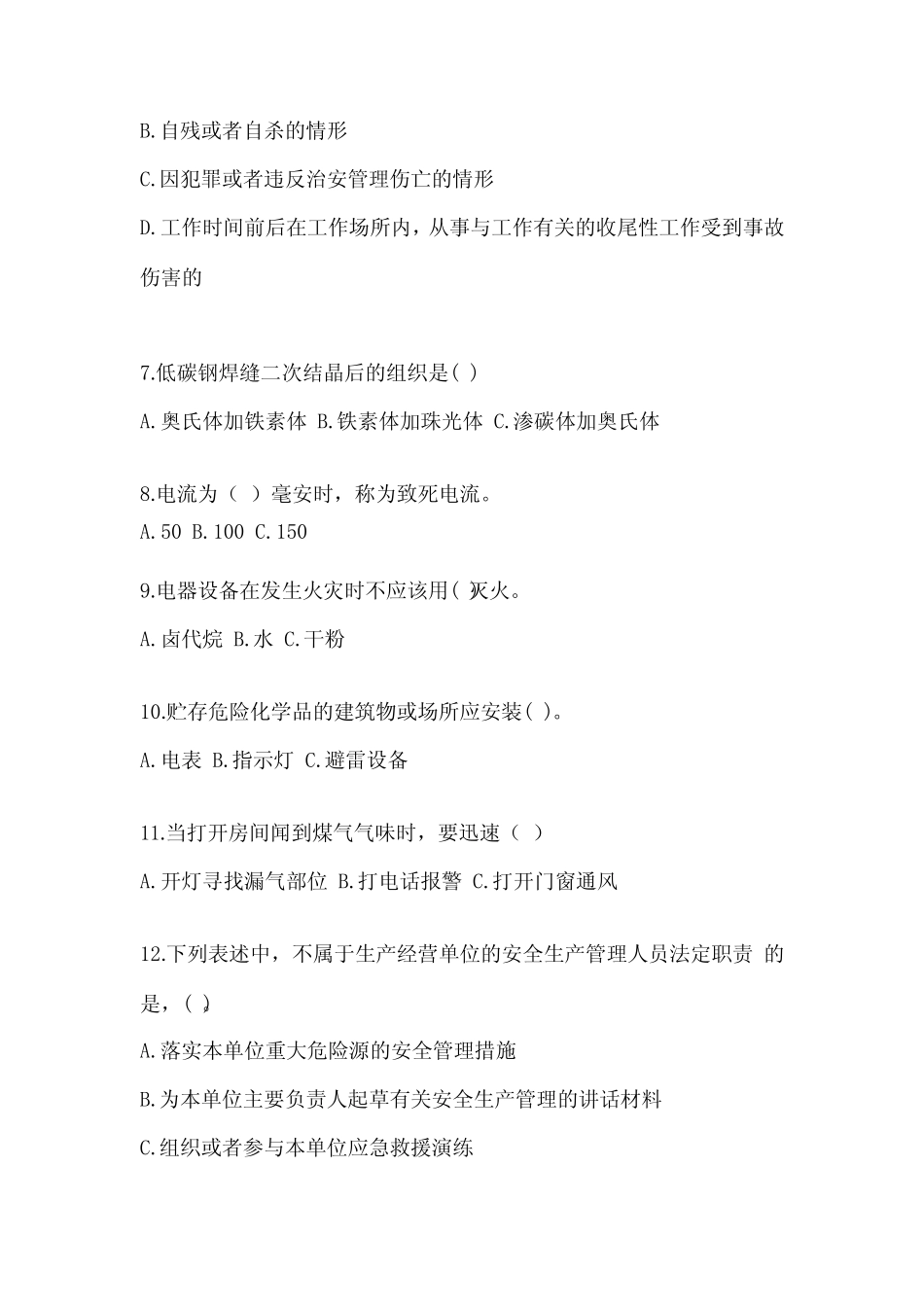 B.自残或者自杀的情形

C.因犯罪或者违反治安管理伤亡的情形

D.工作时间前后在工作场所内，从事与工作有关的收尾性工作受到事故伤害的

7.低碳钢焊缝二次结晶后的组织是( )

A.奥氏体加铁素体 B.铁素体加珠光体 C.渗碳体加奥氏体

8.电流为（ ）毫安时，称为致死电流。
A.50 B.100 C.150

9.电器设备在发生火灾时不应该用( 灭火。

A.卤代烷 B.水 C.干粉

10.贮存危险化学品的建筑物或场所应安装( )。

A.电表 B.指示灯 C.避雷设备

11.当打开房间闻到煤气气味时，要迅速（ ）

A.开灯寻找漏气部位 B.打电话报警 C.打开门窗通风

12.下列表述中，不属于生产经营单位的安全生产管理人员法定职责 的是，( )

A.落实本单位重大危险源的安全管理措施

B.为本单位主要负责人起草有关安全生产管理的讲话材料

C.组织或者参与本单位应急救援演练